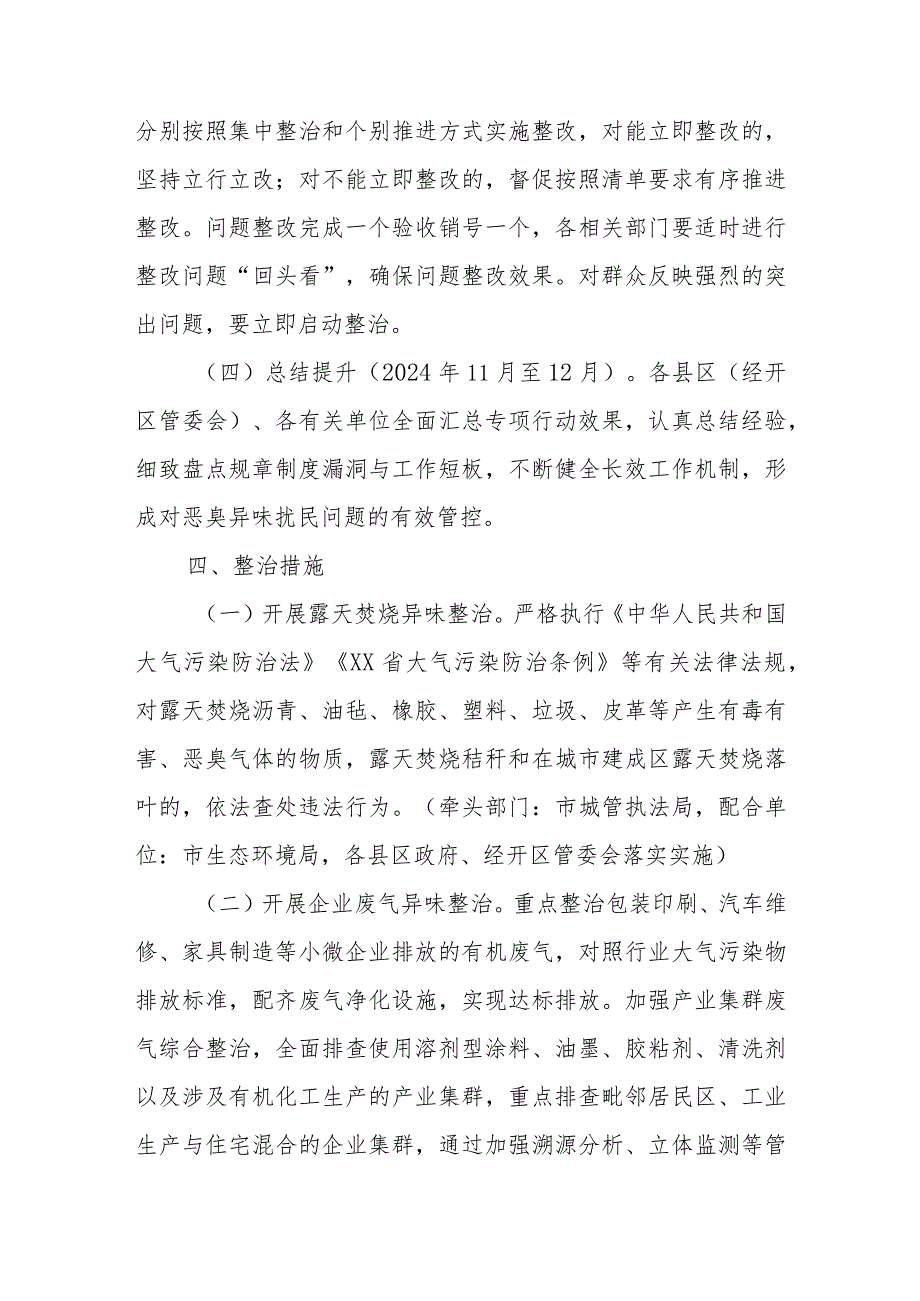 分别按照集中整治和个别推进方式实施整改，对能立即整改的，坚持立行立改；对不能立即整改的，督促按照清单要求有序推进整改。问题整改完成一个验收销号一个，各相关部门要适时进行整改问题“回头看”，确保问题整改效果。对群众反映强烈的突出问题，要立即启动整治。

（四）总结提升（2024年11月至12月）。各县区（经开区管委会）、各有关单位全面汇总专项行动效果，认真总结经验，细致盘点规章制度漏洞与工作短板，不断健全长效工作机制，形成对恶臭异味扰民问题的有效管控。

四、整治措施

（一）开展露天焚烧异味整治。严格执行《中华人民共和国大气污染防治法》《XX省大气污染防治条例》等有关法律法规，对露天焚烧沥青、油毡、橡胶、塑料、垃圾、皮革等产生有毒有害、恶臭气体的物质，露天焚烧秸秆和在城市建成区露天焚烧落叶的，依法查处违法行为。（牵头部门：市城管执法局，配合单位：市生态环境局，各县区政府、经开区管委会落实实施）

（二）开展企业废气异味整治。重点整治包装印刷、汽车维修、家具制造等小微企业排放的有机废气，对照行业大气污染物排放标准，配齐废气净化设施，实现达标排放。加强产业集群废气综合整治，全面排查使用溶剂型涂料、油墨、胶粘剂、清洗剂以及涉及有机化工生产的产业集群，重点排查毗邻居民区、工业生产与住宅混合的企业集群，通过加强溯源分析、立体监测等管